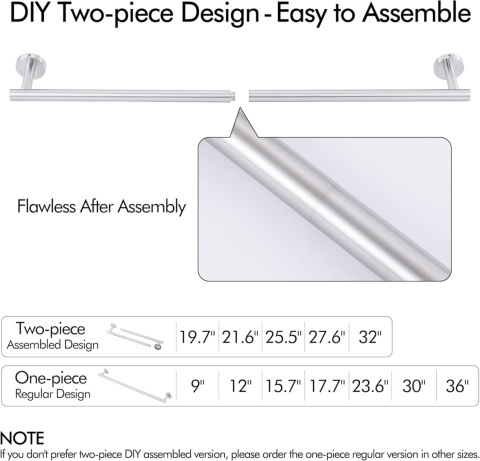 DIY Two-piece Design - Easy to Assemble

Flawless After Assembly

Two-piece
Assembled Design
19.7" 21.6" 25.5" 27.6" 32"

One-piece
Regular Design
9" 12" 15.7" 17.7" 23.6" 30" 36"

NOTE
If you don't prefer two-piece DIY assembled version, please order the one-piece regular version in other sizes.